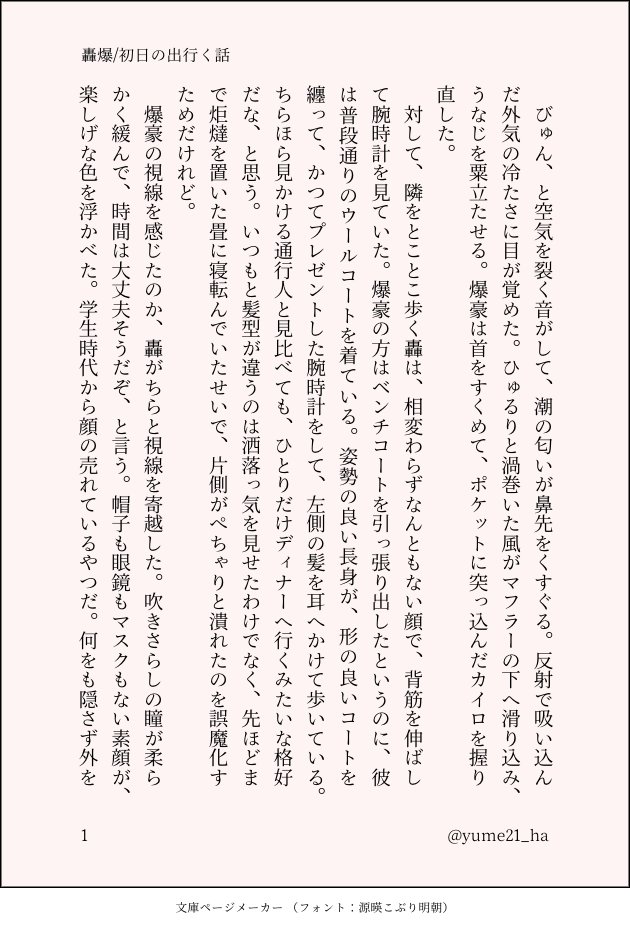 轟爆/初日の出行く話

びゅん、と空気を裂く音がして、潮の匂いが鼻先をくすぐる。反射で吸い込んだ外気の冷たさに目が覚めた。ひゅるりと渦巻いた風がマフラーの下へ滑り込み、うなじを粟立たせる。爆豪は首をすくめて、ポケットに突っ込んだカイロを握り直した。

対して、隣をとことこ歩く轟は、相変わらずなんともない顔で、背筋を伸ばして腕時計を見ていた。爆豪の方はベンチコートを引っ張り出したというのに、彼は普段通りのウールコートを着ている。姿勢の良い長身が、形の良いコートを纏って、かつてプレゼントした腕時計をして、左側の髪を耳へかけて歩いている。ちらほら見かける通行人と見比べても、ひとりだけディナーへ行くみたいな格好だな、と思う。いつもと髪型が違うのは洒落っ気を見せたわけでなく、先ほどまで炬燵を置いた畳に寝転んでいたせいで、片側がぺちゃりと潰れたのを誤魔化すためだけれど。

爆豪の視線を感じたのか、轟がちらと視線を寄越した。吹きさらしの瞳が柔らかく緩んで、時間は大丈夫そうだぞ、と言う。帽子も眼鏡もマスクもない素顔が、楽しげな色を浮かべた。学生時代から顔の売れているやつだ。何をも隠さず外を

1

@yume21_ha

文庫ページメーカー（フォント：源暎こぶり明朝）